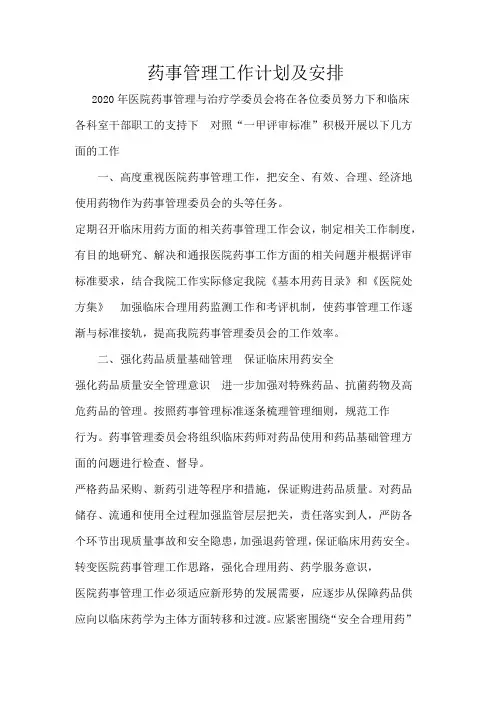 药事管理工作计划及安排

2020 年医院药事管理与治疗学委员会将在各位委员努力下和临床各科室干部职工的支持下 对照“一甲评审标准”积极开展以下几方面的工作

一、高度重视医院药事管理工作，把安全、有效、合理、经济地使用药物作为药事管理委员会的头等任务。

定期召开临床用药方面的相关药事管理工作会议，制定相关工作制度，有目的地研究、解决和通报医院药事工作方面的相关问题并根据评审标准要求，结合我院工作实际修定我院《基本用药目录》和《医院处方集》 加强临床合理用药监测工作和考评机制，使药事管理工作逐渐与标准接轨，提高我院药事管理委员会的工作效率。

二、强化药品质量基础管理 保证临床用药安全

强化药品质量安全管理意识 进一步加强对特殊药品、抗菌药物及高危药品的管理。按照药事管理标准逐条梳理管理细则，规范工作行为。药事管理委员会将组织临床药师对药品使用和药品基础管理方面的问题进行检查、督导。

严格药品采购、新药引进等程序和措施，保证购进药品质量。对药品储存、流通和使用全过程加强监管层层把关，责任落实到人，严防各个环节出现质量事故和安全隐患，加强退药管理，保证临床用药安全。

转变医院药事管理工作思路，强化合理用药、药学服务意识，

医院药事管理工作必须适应新形势的发展需要，应逐步从保障药品供应向以临床药学为主体方面转移和过渡。应紧密围绕“安全合理用药”